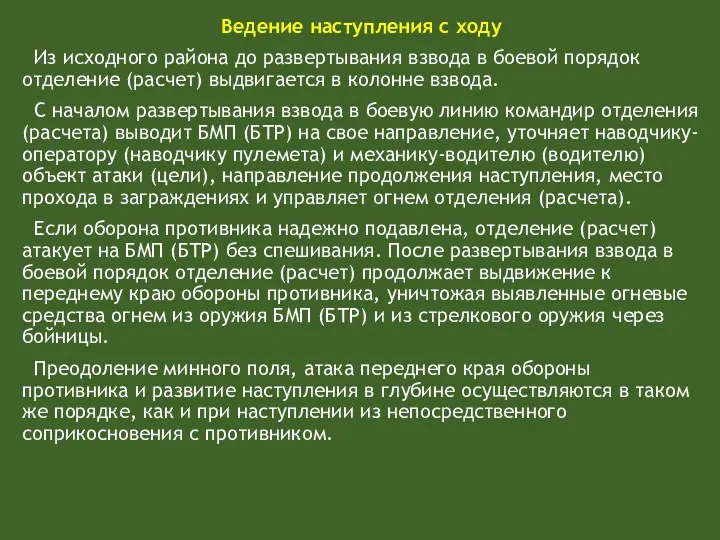 Ведение наступления с ходу

Из исходного района до развертывания взвода в боевой порядок отделение (расчет) выдвигается в колонне взвода.

С началом развертывания взвода в боевую линию командир отделения (расчета) выводит БМП (БТР) на свое направление, уточняет наводчику-оператору (наводчику пулемета) и механику-водителю (водителю) объект атаки (цели), направление продолжения наступления, место прохода в заграждениях и управляет огнем отделения (расчета).

Если оборона противника надежно подавлена, отделение (расчет) атакует на БМП (БТР) без спешивания. После развертывания взвода в боевой порядок отделение (расчет) продолжает выдвижение к переднему краю обороны противника, уничтожая выявленные огневые средства огнем из оружия БМП (БТР) и из стрелкового оружия через бойницы.

Преодоление минного поля, атака переднего края обороны противника и развитие наступления в глубине осуществляются в таком же порядке, как и при наступлении из непосредственного соприкосновения с противником.